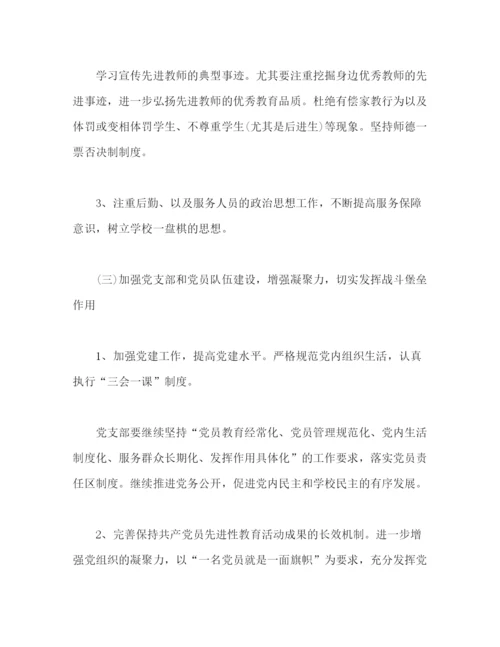 学习宣传先进教师的典型事迹。尤其要注重挖掘身边优秀教师的先进事迹，进一步弘扬先进教师的优秀教育品质。杜绝有偿家教行为以及体罚或变相体罚学生、不尊重学生(尤其是后进生)等现象。坚持师德一票否决制制度。

3、注重后勤、以及服务人员的政治思想工作，不断提高服务保障意识，树立学校一盘棋的思想。

(三)加强党支部和党员队伍建设，增强凝聚力，切实发挥战斗堡垒作用

1、加强党建工作，提高党建水平。严格规范党内组织生活，认真执行“三会一课”制度。

党支部要继续坚持“党员教育经常化、党员管理规范化、党内生活制度化、服务群众长期化、发挥作用具体化”的工作要求，落实党员责任区制度。继续推进党务公开，促进党内民主和学校民主的有序发展。

2、完善保持共产党员先进性教育活动成果的长效机制。进一步增强党组织的凝聚力，以“一名党员就是一面旗帜”为要求，充分发挥党